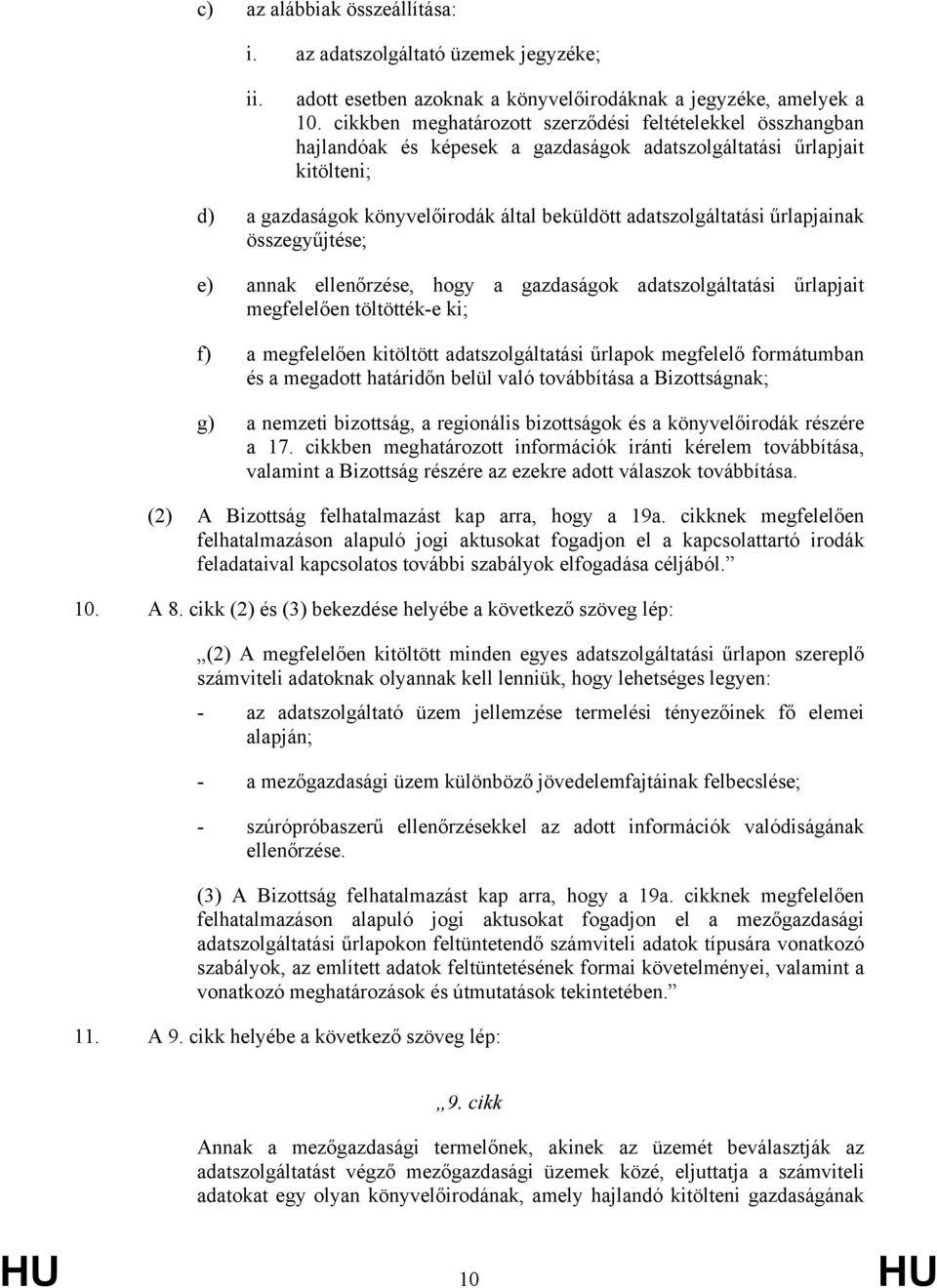 c) az alábbiak összeállítása:

i. az adatszolgáltató üzemek jegyzéke;

ii. adott esetben azoknak a könyvelőirodáknak a jegyzéke, amelyek a 10. cikkben meghatározott szerződési feltételekkel összhangban hajlandóak és képesek a gazdaságok adatszolgáltatási űrlapjait kitölteni;

d) a gazdaságok könyvelőirodák által beküldött adatszolgáltatási űrlapjainak összegyűjtése;

e) annak ellenőrzése, hogy a gazdaságok adatszolgáltatási űrlapjait megfelelően töltötték-e ki;

f) a megfelelően kitöltött adatszolgáltatási űrlapok megfelelő formátumban és a megadott határidőn belül való továbbítása a Bizottságnak;

g) a nemzeti bizottság, a regionális bizottságok és a könyvelőirodák részére a 17. cikkben meghatározott információk iránti kérelem továbbítása, valamint a Bizottság részére az ezekre adott válaszok továbbítása.

(2) A Bizottság felhatalmazást kap arra, hogy a 19a. cikknek megfelelően felhatalmazáson alapuló jogi aktusokat fogadjon el a kapcsolattartó irodák feladataival kapcsolatos további szabályok elfogadása céljából.”

10. A 8. cikk (2) és (3) bekezdése helyébe a következő szöveg lép:

„(2) A megfelelően kitöltött minden egyes adatszolgáltatási űrlapon szereplő számviteli adatoknak olyannak kell lenniük, hogy lehetséges legyen:

- az adatszolgáltató üzem jellemzése termelési tényezőinek fő elemei alapján;

- a mezőgazdasági üzem különböző jövedelemfajtáinak felbecslése;

- szúrópróbaszerű ellenőrzésekkel az adott információk valódiságának ellenőrzése.

(3) A Bizottság felhatalmazást kap arra, hogy a 19a. cikknek megfelelően felhatalmazáson alapuló jogi aktusokat fogadjon el a mezőgazdasági adatszolgáltatási űrlapokon feltüntetendő számviteli adatok típusára vonatkozó szabályok, az említett adatok feltüntetésének formai követelményei, valamint a vonatkozó meghatározások és útmutatások tekintetében.”

11. A 9. cikk helyébe a következő szöveg lép:

„9. cikk

Annak a mezőgazdasági termelőnek, akinek az üzemét beválasztják az adatszolgáltatást végző mezőgazdasági üzemek közé, eljuttatja a számviteli adatokat egy olyan könyvelőirodának, amely hajlandó kitölteni gazdaságának

HU 10 HU